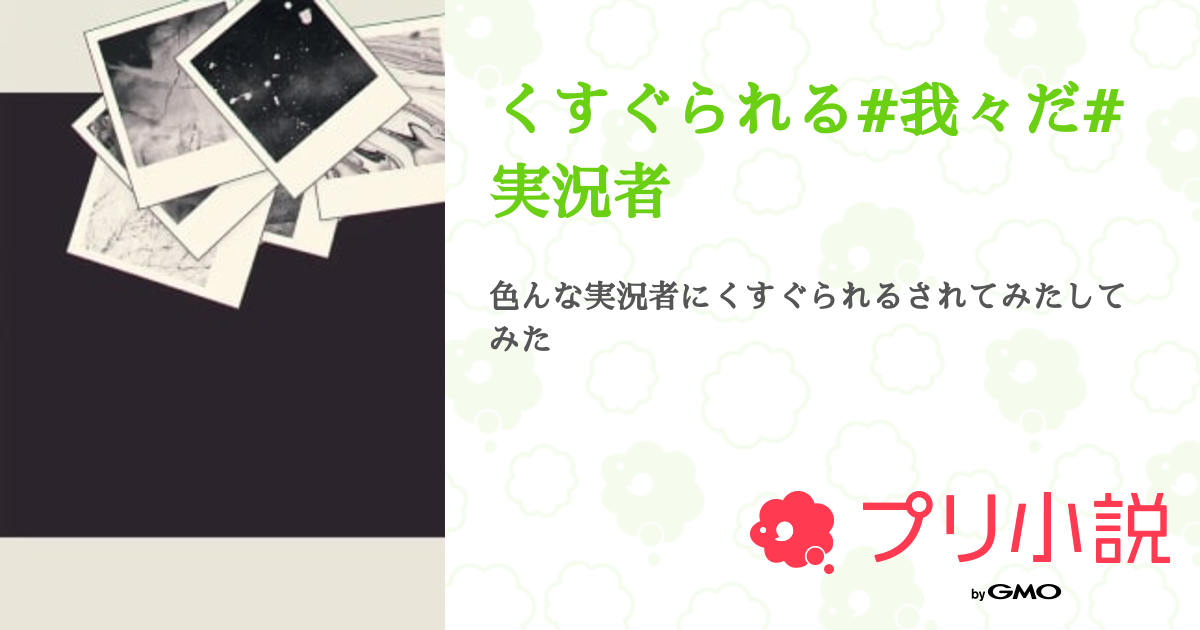 くすぐられる#我々だ#実況者

色んな実況者にくすぐられるされてみたしてみた

プリ小説

by GMO